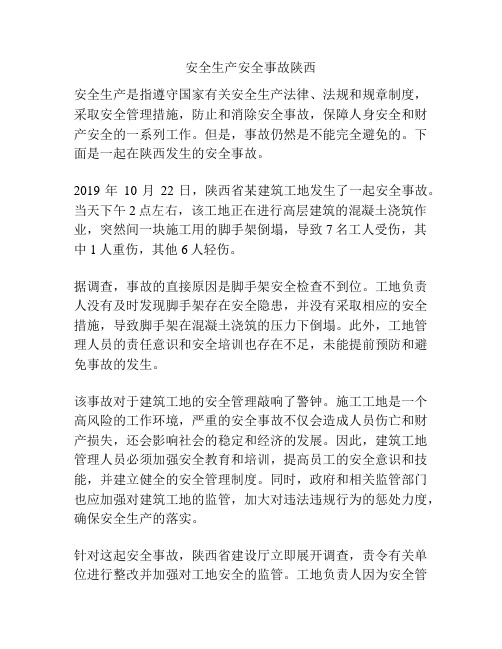 安全生产安全事故陕西

安全生产是指遵守国家有关安全生产法律、法规和规章制度，采取安全管理措施，防止和消除安全事故，保障人身安全和财产安全的一系列工作。但是，事故仍然是不能完全避免的。下面是一起在陕西发生的安全事故。

2019 年 10 月 22 日，陕西省某建筑工地发生了一起安全事故。当天下午 2 点左右，该工地正在进行高层建筑的混凝土浇筑作业，突然间一块施工用的脚手架倒塌，导致 7 名工人受伤，其中 1 人重伤，其他 6 人轻伤。

据调查，事故的直接原因是脚手架安全检查不到位。工地负责人没有及时发现脚手架存在安全隐患，并没有采取相应的安全措施，导致脚手架在混凝土浇筑的压力下倒塌。此外，工地管理人员的责任意识和安全培训也存在不足，未能提前预防和避免事故的发生。

该事故对于建筑工地的安全管理敲响了警钟。施工工地是一个高风险的工作环境，严重的安全事故不仅会造成人员伤亡和财产损失，还会影响社会的稳定和经济的发展。因此，建筑工地管理人员必须加强安全教育和培训，提高员工的安全意识和技能，并建立健全的安全管理制度。同时，政府和相关监管部门也应加强对建筑工地的监管，加大对违法违规行为的惩处力度，确保安全生产的落实。

针对这起安全事故，陕西省建设厅立即展开调查，责令有关单位进行整改并加强对工地安全的监管。工地负责人因为安全管